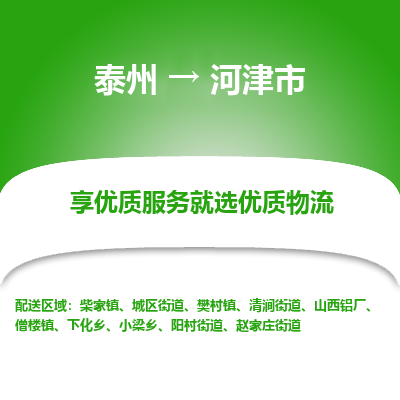 泰州 → 河津市

享优质服务就选优质物流

配送区域：柴家镇、城区街道、樊村镇、清涧街道、山西铝厂、僧楼镇、下化乡、小梁乡、阳村街道、赵家庄街道